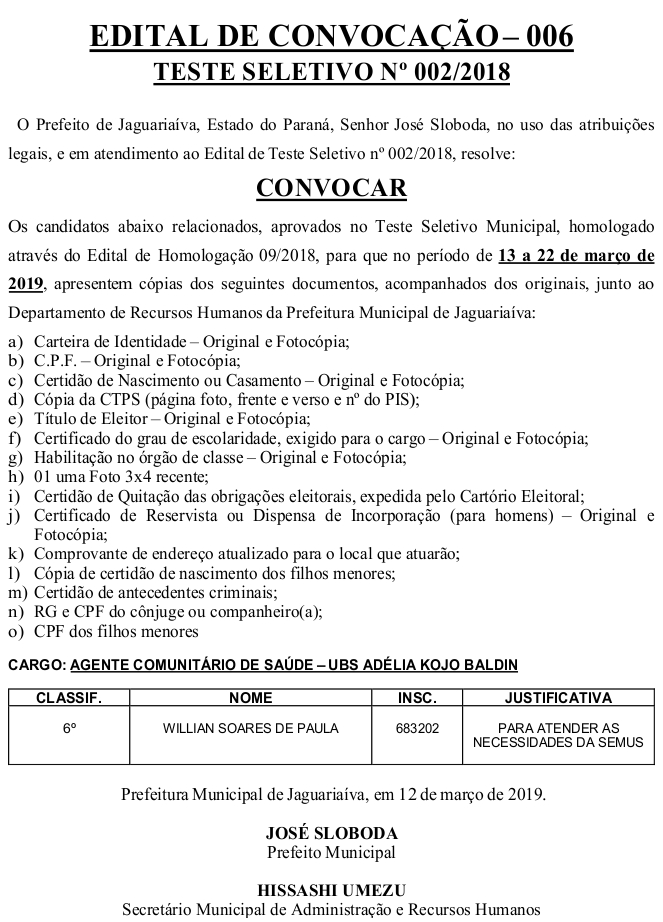 EDITAL DE CONVOCAÇÃO – 006
TESTE SELETIVO Nº 002/2018

O Prefeito de Jaguariaíva, Estado do Paraná, Senhor José Sloboda, no uso das atribuições legais, e em atendimento ao Edital de Teste Seletivo nº 002/2018, resolve:

CONVOCAR

Os candidatos abaixo relacionados, aprovados no Teste Seletivo Municipal, homologado através do Edital de Homologação 09/2018, para que no período de 13 a 22 de março de 2019, apresentem cópias dos seguintes documentos, acompanhados dos originais, junto ao Departamento de Recursos Humanos da Prefeitura Municipal de Jaguariaíva:

a) Carteira de Identidade – Original e Fotocópia;
b) C.P.F. – Original e Fotocópia;
c) Certidão de Nascimento ou Casamento – Original e Fotocópia;
d) Cópia da CTPS (página foto, frente e verso e nº do PIS);
e) Título de Eleitor – Original e Fotocópia;
f) Certificado do grau de escolaridade, exigido para o cargo – Original e Fotocópia;
g) Habilitação no órgão de classe – Original e Fotocópia;
h) 01 uma Foto 3x4 recente;
i) Certidão de Quitação das obrigações eleitorais, expedida pelo Cartório Eleitoral;
j) Certificado de Reservista ou Dispensa de Incorporação (para homens) – Original e Fotocópia;
k) Comprovante de endereço atualizado para o local que atuarão;
l) Cópia de certidão de nascimento dos filhos menores;
m) Certidão de antecedentes criminais;
n) RG e CPF do cônjuge ou companheiro(a);
o) CPF dos filhos menores

CARGO: AGENTE COMUNITÁRIO DE SAÚDE – UBS ADÉLIA KOJO BALDIN

| CLASSIF. | NOME | INSC. | JUSTIFICATIVA |
|---|---|---|---|
| 6º | WILLIAN SOARES DE PAULA | 683202 | PARA ATENDER AS NECESSIDADES DA SEMUS |

Prefeitura Municipal de Jaguariaíva, em 12 de março de 2019.

JOSÉ SLOBODA
Prefeito Municipal

HISSASHI UMEZU
Secretário Municipal de Administração e Recursos Humanos